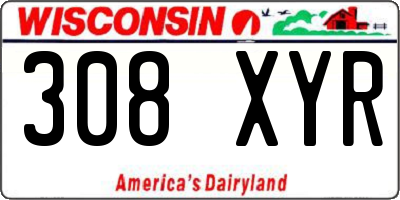 WISCONSIN

308 XYR

America's Dairyland